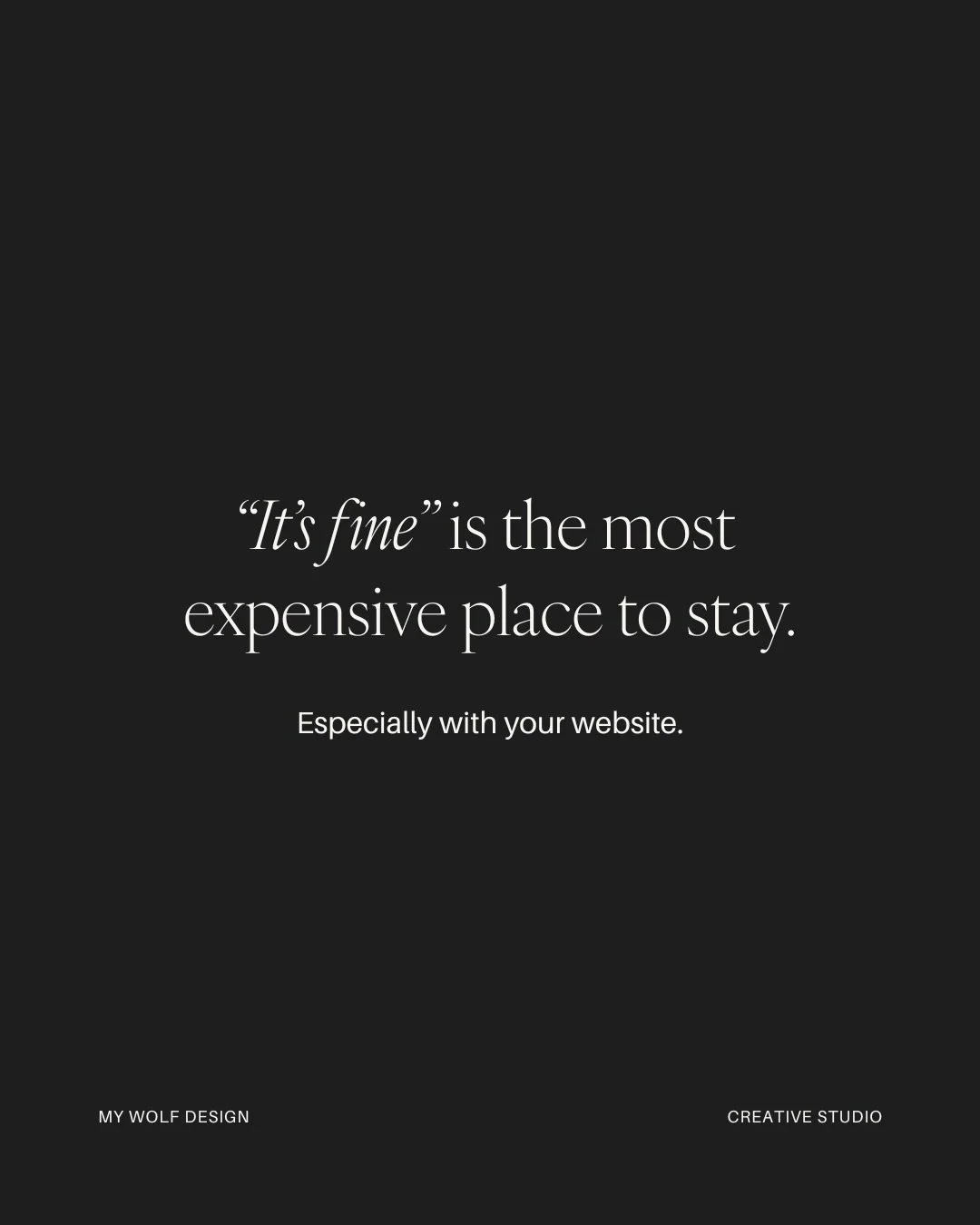 “It’s fine” is the most expensive place to stay.

Especially with your website.

MY WOLF DESIGN

CREATIVE STUDIO